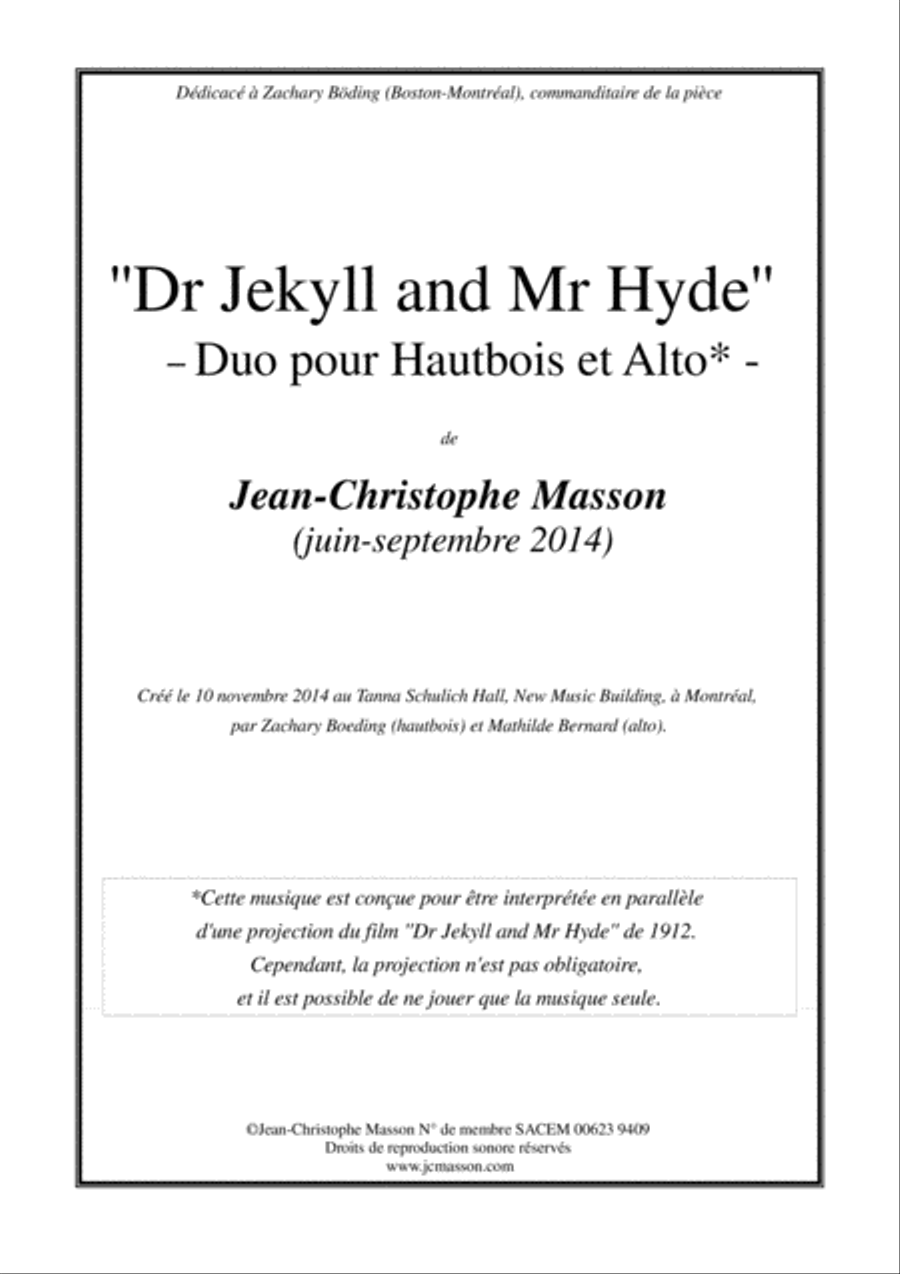 Dédicacé à Zachary Böding (Boston-Montréal), commanditaire de la pièce

"Dr Jekyll and Mr Hyde"
– Duo pour Hautbois et Alto* -

de

Jean-Christophe Masson
(juin-septembre 2014)

Créé le 10 novembre 2014 au Tanna Schulich Hall, New Music Building, à Montréal, par Zachary Boeding (hautbois) et Mathilde Bernard (alto).

*Cette musique est conçue pour être interprétée en parallèle d'une projection du film "Dr Jekyll and Mr Hyde" de 1912. Cependant, la projection n'est pas obligatoire, et il est possible de ne jouer que la musique seule.

©Jean-Christophe Masson N° de membre SACEM 00623 9409
Droits de reproduction sonore réservés
www.jcmasson.com